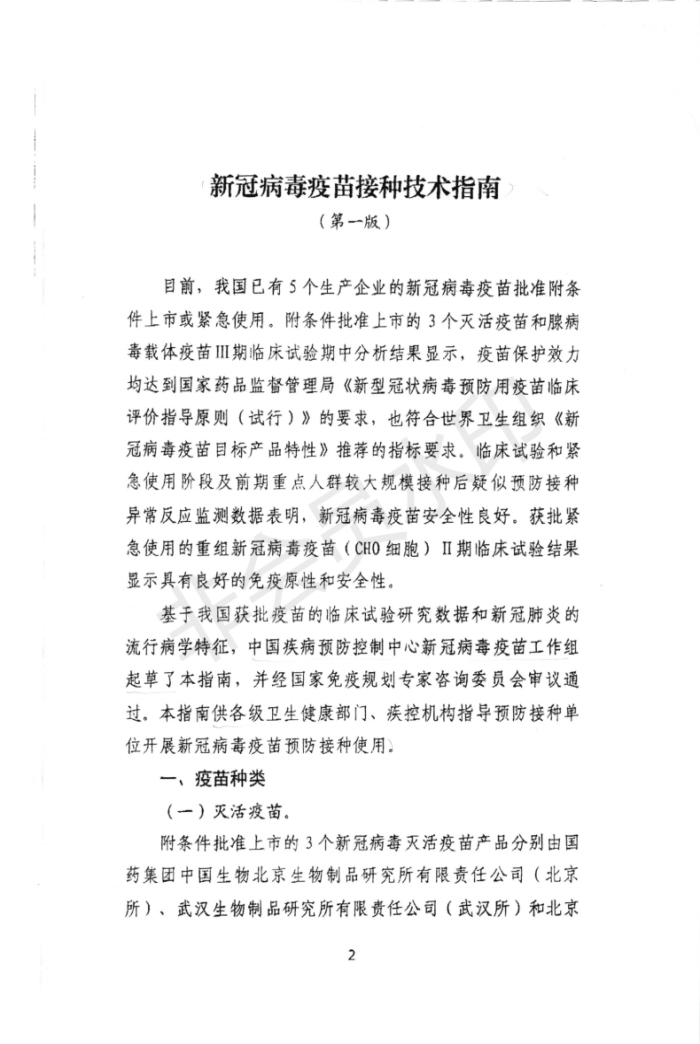 新冠病毒疫苗接种技术指南

（第一版）

目前，我国已有5个生产企业的新冠病毒疫苗批准附条件上市或紧急使用。附条件批准上市的3个灭活疫苗和腺病毒载体疫苗III期临床试验期中分析结果显示，疫苗保护效力均达到国家药品监督管理局《新型冠状病毒预防用疫苗临床评价指导原则（试行）》的要求，也符合世界卫生组织《新冠病毒疫苗目标产品特性》推荐的指标要求。临床试验和紧急使用阶段及前期重点人群较大规模接种后疑似预防接种异常反应监测数据表明，新冠病毒疫苗安全性良好。获批紧急使用的重组新冠病毒疫苗（CHO细胞）II期临床试验结果显示具有良好的免疫原性和安全性。

基于我国获批疫苗的临床试验研究数据和新冠肺炎的流行病学特征，中国疾病预防控制中心新冠病毒疫苗工作组起草了本指南，并经国家免疫规划专家咨询委员会审议通过。本指南供各级卫生健康部门、疾控机构指导预防接种单位开展新冠病毒疫苗预防接种使用。

一、疫苗种类

（一）灭活疫苗。

附条件批准上市的3个新冠病毒灭活疫苗产品分别由国药集团中国生物北京生物制品研究所有限责任公司（北京所）、武汉生物制品研究所有限责任公司（武汉所）和北京

2